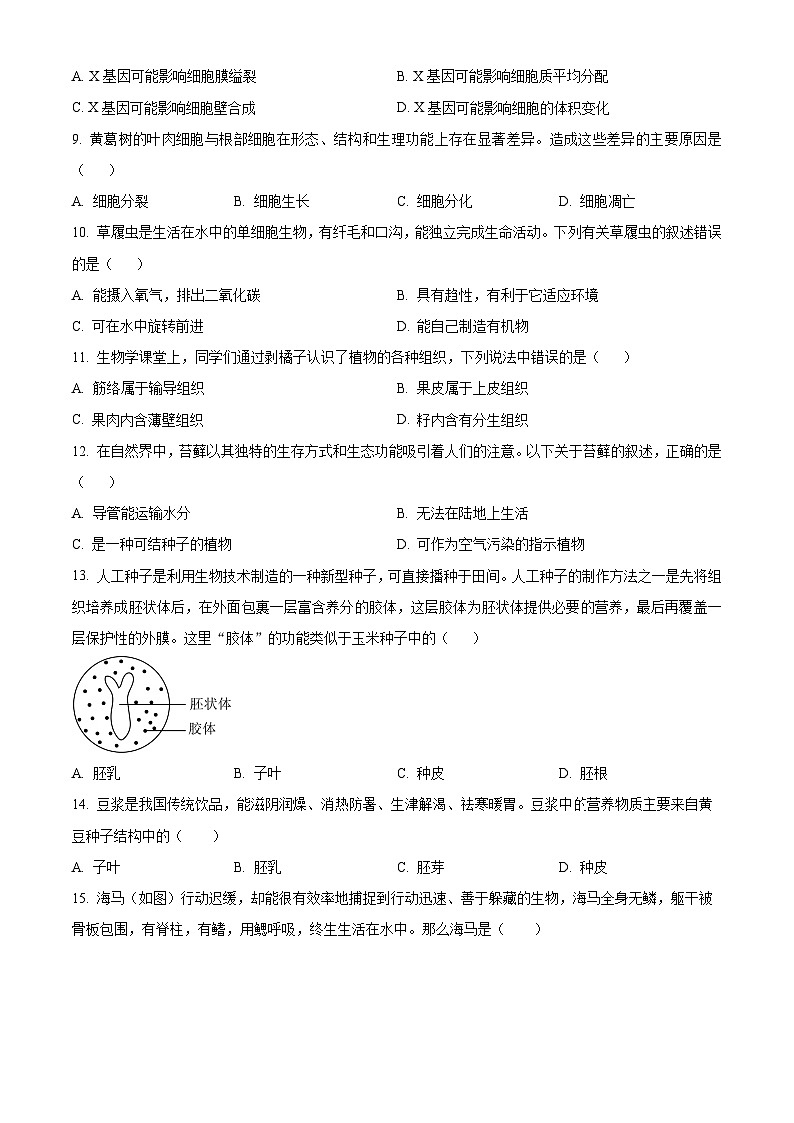 A. X 基因可能影响细胞膜缢裂
B. X 基因可能影响细胞质平均分配
C. X 基因可能影响细胞壁合成
D. X 基因可能影响细胞的体积变化

9. 黄葛树的叶肉细胞与根部细胞在形态、结构和生理功能上存在显著差异。造成这些差异的主要原因是（　　）
A. 细胞分裂　　B. 细胞生长　　C. 细胞分化　　D. 细胞凋亡

10. 草履虫是生活在水中的单细胞生物，有纤毛和口沟，能独立完成生命活动。下列有关草履虫的叙述错误的是（　　）
A. 能摄入氧气，排出二氧化碳
B. 具有趋性，有利于它适应环境
C. 可在水中旋转前进
D. 能自己制造有机物

11. 生物学课堂上，同学们通过剥橘子认识了植物的各种组织，下列说法中错误的是（　　）
A. 筋络属于输导组织
B. 果皮属于上皮组织
C. 果肉内含薄壁组织
D. 籽内含有分生组织

12. 在自然界中，苔藓以其独特的生存方式和生态功能吸引着人们的注意。以下关于苔藓的叙述，正确的是（　　）
A. 导管能运输水分
B. 无法在陆地上生活
C. 是一种可结种子的植物
D. 可作为空气污染的指示植物

13. 人工种子是利用生物技术制造的一种新型种子，可直接播种于田间。人工种子的制作方法之一是先将组织培养成胚状体后，在外面包裹一层富含养分的胶体，这层胶体为胚状体提供必要的营养，最后再覆盖一层保护性的外膜。这里“胶体”的功能类似于玉米种子中的（　　）

胚状体
胶体

A. 胚乳　　B. 子叶　　C. 种皮　　D. 胚根

14. 豆浆是我国传统饮品，能滋阴润燥、消热防暑、生津解渴、祛寒暖胃。豆浆中的营养物质主要来自黄豆种子结构中的（　　）
A. 子叶　　B. 胚乳　　C. 胚芽　　D. 种皮

15. 海马（如图）行动迟缓，却能很有效率地捕捉到行动迅速、善于躲藏的生物，海马全身无鳞，躯干被骨板包围，有脊柱，有鳍，用鳃呼吸，终生生活在水中。那么海马是（　　）